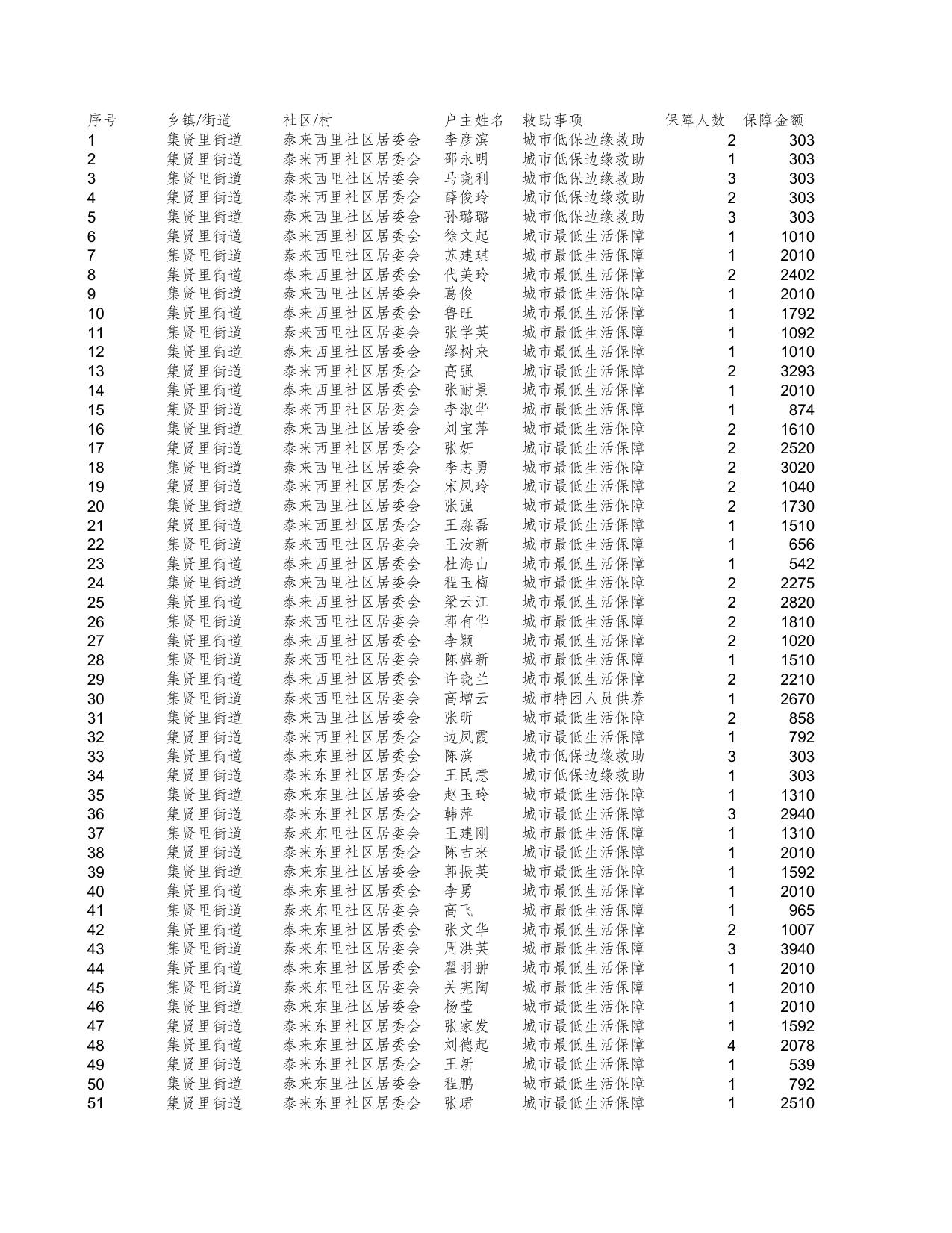 | 序号 | 乡镇/街道 | 社区/村 | 户主姓名 | 救助事项 | 保障人数 | 保障金额 |
|---|---|---|---|---|---|---|
| 1 | 集贤里街道 | 泰来西里社区居委会 | 李彦滨 | 城市低保边缘救助 | 2 | 303 |
| 2 | 集贤里街道 | 泰来西里社区居委会 | 邵永明 | 城市低保边缘救助 | 1 | 303 |
| 3 | 集贤里街道 | 泰来西里社区居委会 | 马晓利 | 城市低保边缘救助 | 3 | 303 |
| 4 | 集贤里街道 | 泰来西里社区居委会 | 薛俊玲 | 城市低保边缘救助 | 2 | 303 |
| 5 | 集贤里街道 | 泰来西里社区居委会 | 孙璐璐 | 城市低保边缘救助 | 3 | 303 |
| 6 | 集贤里街道 | 泰来西里社区居委会 | 徐文起 | 城市最低生活保障 | 1 | 1010 |
| 7 | 集贤里街道 | 泰来西里社区居委会 | 苏建琪 | 城市最低生活保障 | 1 | 2010 |
| 8 | 集贤里街道 | 泰来西里社区居委会 | 代美玲 | 城市最低生活保障 | 2 | 2402 |
| 9 | 集贤里街道 | 泰来西里社区居委会 | 葛俊 | 城市最低生活保障 | 1 | 2010 |
| 10 | 集贤里街道 | 泰来西里社区居委会 | 鲁旺 | 城市最低生活保障 | 1 | 1792 |
| 11 | 集贤里街道 | 泰来西里社区居委会 | 张学英 | 城市最低生活保障 | 1 | 1092 |
| 12 | 集贤里街道 | 泰来西里社区居委会 | 缪树来 | 城市最低生活保障 | 1 | 1010 |
| 13 | 集贤里街道 | 泰来西里社区居委会 | 高强 | 城市最低生活保障 | 2 | 3293 |
| 14 | 集贤里街道 | 泰来西里社区居委会 | 张耐景 | 城市最低生活保障 | 1 | 2010 |
| 15 | 集贤里街道 | 泰来西里社区居委会 | 李淑华 | 城市最低生活保障 | 1 | 874 |
| 16 | 集贤里街道 | 泰来西里社区居委会 | 刘宝萍 | 城市最低生活保障 | 2 | 1610 |
| 17 | 集贤里街道 | 泰来西里社区居委会 | 张妍 | 城市最低生活保障 | 2 | 2520 |
| 18 | 集贤里街道 | 泰来西里社区居委会 | 李志勇 | 城市最低生活保障 | 2 | 3020 |
| 19 | 集贤里街道 | 泰来西里社区居委会 | 宋凤玲 | 城市最低生活保障 | 2 | 1040 |
| 20 | 集贤里街道 | 泰来西里社区居委会 | 张强 | 城市最低生活保障 | 2 | 1730 |
| 21 | 集贤里街道 | 泰来西里社区居委会 | 王淼磊 | 城市最低生活保障 | 1 | 1510 |
| 22 | 集贤里街道 | 泰来西里社区居委会 | 王汝新 | 城市最低生活保障 | 1 | 656 |
| 23 | 集贤里街道 | 泰来西里社区居委会 | 杜海山 | 城市最低生活保障 | 1 | 542 |
| 24 | 集贤里街道 | 泰来西里社区居委会 | 程玉梅 | 城市最低生活保障 | 2 | 2275 |
| 25 | 集贤里街道 | 泰来西里社区居委会 | 梁云江 | 城市最低生活保障 | 2 | 2820 |
| 26 | 集贤里街道 | 泰来西里社区居委会 | 郭有华 | 城市最低生活保障 | 2 | 1810 |
| 27 | 集贤里街道 | 泰来西里社区居委会 | 李颖 | 城市最低生活保障 | 2 | 1020 |
| 28 | 集贤里街道 | 泰来西里社区居委会 | 陈盛新 | 城市最低生活保障 | 1 | 1510 |
| 29 | 集贤里街道 | 泰来西里社区居委会 | 许晓兰 | 城市最低生活保障 | 2 | 2210 |
| 30 | 集贤里街道 | 泰来西里社区居委会 | 高增云 | 城市特困人员供养 | 1 | 2670 |
| 31 | 集贤里街道 | 泰来西里社区居委会 | 张昕 | 城市最低生活保障 | 2 | 858 |
| 32 | 集贤里街道 | 泰来西里社区居委会 | 边凤霞 | 城市最低生活保障 | 1 | 792 |
| 33 | 集贤里街道 | 泰来东里社区居委会 | 陈滨 | 城市低保边缘救助 | 3 | 303 |
| 34 | 集贤里街道 | 泰来东里社区居委会 | 王民意 | 城市低保边缘救助 | 1 | 303 |
| 35 | 集贤里街道 | 泰来东里社区居委会 | 赵玉玲 | 城市最低生活保障 | 1 | 1310 |
| 36 | 集贤里街道 | 泰来东里社区居委会 | 韩萍 | 城市最低生活保障 | 3 | 2940 |
| 37 | 集贤里街道 | 泰来东里社区居委会 | 王建刚 | 城市最低生活保障 | 1 | 1310 |
| 38 | 集贤里街道 | 泰来东里社区居委会 | 陈吉来 | 城市最低生活保障 | 1 | 2010 |
| 39 | 集贤里街道 | 泰来东里社区居委会 | 郭振英 | 城市最低生活保障 | 1 | 1592 |
| 40 | 集贤里街道 | 泰来东里社区居委会 | 李勇 | 城市最低生活保障 | 1 | 2010 |
| 41 | 集贤里街道 | 泰来东里社区居委会 | 高飞 | 城市最低生活保障 | 1 | 965 |
| 42 | 集贤里街道 | 泰来东里社区居委会 | 张文华 | 城市最低生活保障 | 2 | 1007 |
| 43 | 集贤里街道 | 泰来东里社区居委会 | 周洪英 | 城市最低生活保障 | 3 | 3940 |
| 44 | 集贤里街道 | 泰来东里社区居委会 | 翟羽翀 | 城市最低生活保障 | 1 | 2010 |
| 45 | 集贤里街道 | 泰来东里社区居委会 | 关宪陶 | 城市最低生活保障 | 1 | 2010 |
| 46 | 集贤里街道 | 泰来东里社区居委会 | 杨莹 | 城市最低生活保障 | 1 | 2010 |
| 47 | 集贤里街道 | 泰来东里社区居委会 | 张家发 | 城市最低生活保障 | 1 | 1592 |
| 48 | 集贤里街道 | 泰来东里社区居委会 | 刘德起 | 城市最低生活保障 | 4 | 2078 |
| 49 | 集贤里街道 | 泰来东里社区居委会 | 王新 | 城市最低生活保障 | 1 | 539 |
| 50 | 集贤里街道 | 泰来东里社区居委会 | 程鹏 | 城市最低生活保障 | 1 | 792 |
| 51 | 集贤里街道 | 泰来东里社区居委会 | 张珺 | 城市最低生活保障 | 1 | 2510 |